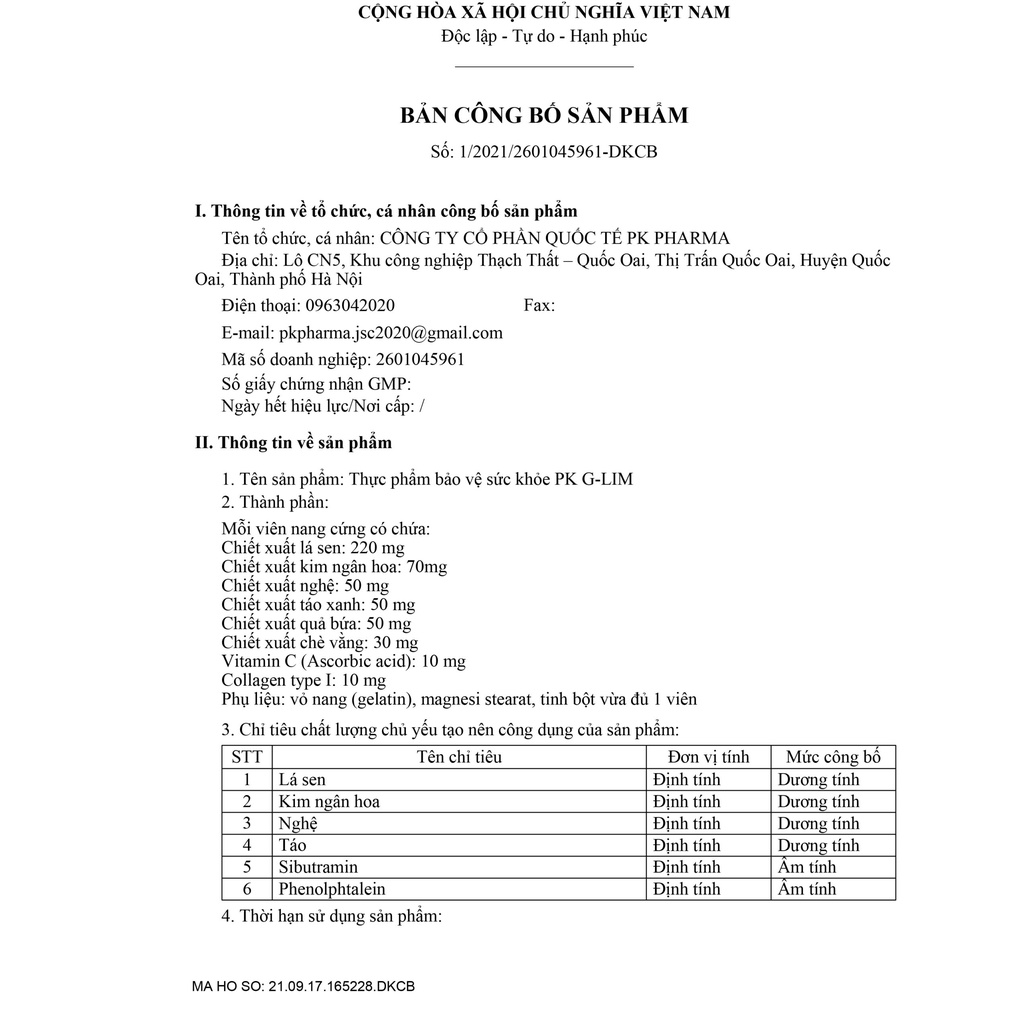 CỘNG HÒA XÃ HỘI CHỦ NGHĨA VIỆT NAM
Độc lập - Tự do - Hạnh phúc

BẢN CÔNG BỐ SẢN PHẨM
Số: 1/2021/2601045961-DKCB

I. Thông tin về tổ chức, cá nhân công bố sản phẩm
Tên tổ chức, cá nhân: CÔNG TY CỔ PHẦN QUỐC TẾ PK PHARMA
Địa chỉ: Lô CN5, Khu công nghiệp Thạch Thất – Quốc Oai, Thị Trấn Quốc Oai, Huyện Quốc Oai, Thành phố Hà Nội
Điện thoại: 0963042020 Fax:
E-mail: pkpharma.jsc2020@gmail.com
Mã số doanh nghiệp: 2601045961
Số giấy chứng nhận GMP:
Ngày hết hiệu lực/Nơi cấp: /

II. Thông tin về sản phẩm
1. Tên sản phẩm: Thực phẩm bảo vệ sức khỏe PK G-LIM
2. Thành phần:
Mỗi viên nang cứng có chứa:
Chiết xuất lá sen: 220 mg
Chiết xuất kim ngân hoa: 70mg
Chiết xuất nghệ: 50 mg
Chiết xuất táo xanh: 50 mg
Chiết xuất quả bứa: 50 mg
Chiết xuất chè vằng: 30 mg
Vitamin C (Ascorbic acid): 10 mg
Collagen type I: 10 mg
Phụ liệu: vỏ nang (gelatin), magnesi stearat, tinh bột vừa đủ 1 viên
3. Chỉ tiêu chất lượng chủ yếu tạo nên công dụng của sản phẩm:

| STT | Tên chỉ tiêu | Đơn vị tính | Mức công bố |
|---|---|---|---|
| 1 | Lá sen | Định tính | Dương tính |
| 2 | Kim ngân hoa | Định tính | Dương tính |
| 3 | Nghệ | Định tính | Dương tính |
| 4 | Táo | Định tính | Dương tính |
| 5 | Sibutramin | Định tính | Âm tính |
| 6 | Phenolphtalein | Định tính | Âm tính |

4. Thời hạn sử dụng sản phẩm:

MA HO SO: 21.09.17.165228.DKCB